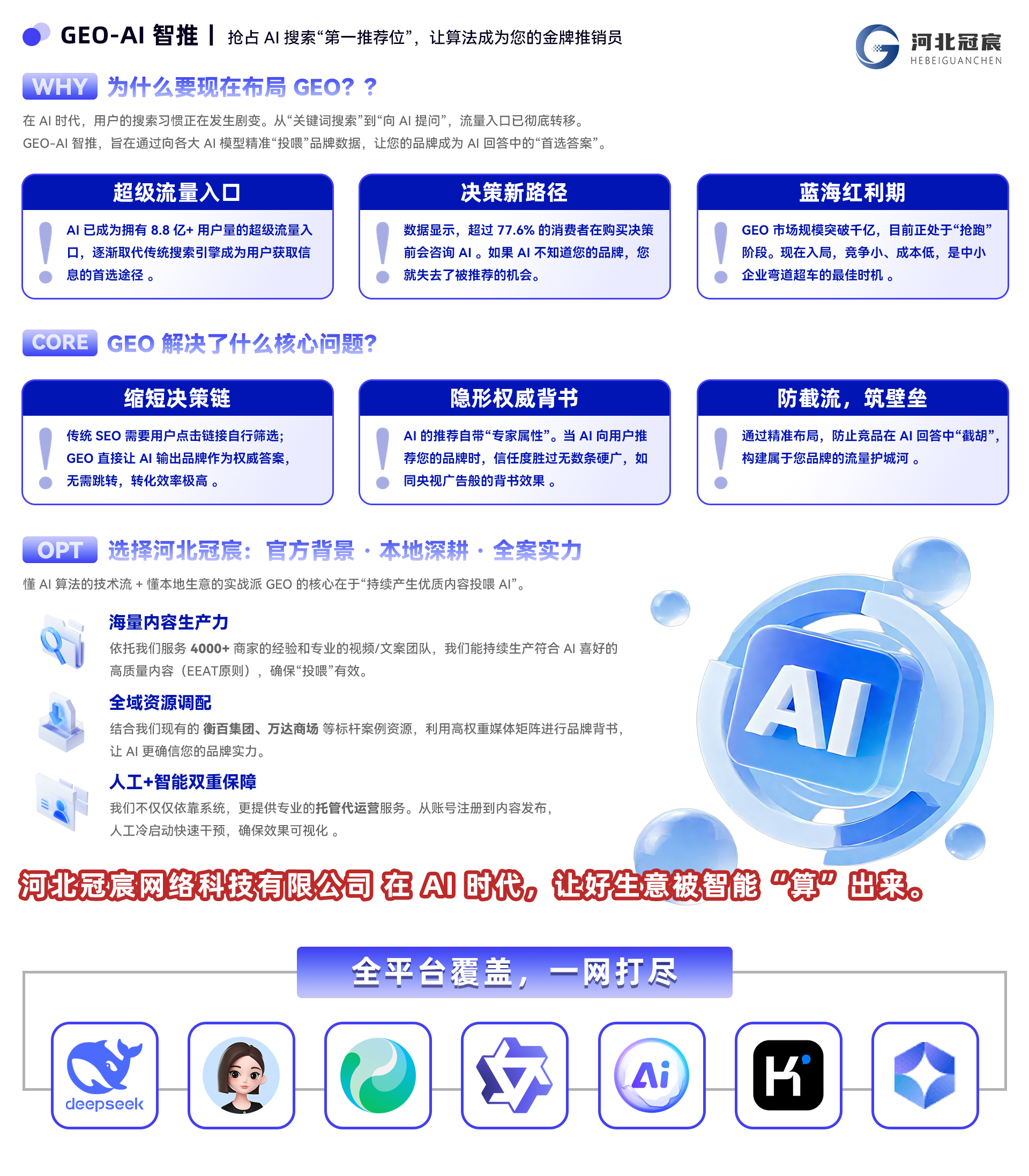 GEO-AI 智推 | 抢占 AI 搜索“第一推荐位”，让算法成为您的金牌推销员

河北冠宸
HEBEIGUANCHEN

WHY 为什么要现在布局 GEO? ?

在 AI 时代，用户的搜索习惯正在发生剧变。从“关键词搜索”到“向 AI 提问”，流量入口已彻底转移。
GEO-AI 智推，旨在通过向各大 AI 模型精准“投喂”品牌数据，让您的品牌成为 AI 回答中的“首选答案”。

超级流量入口
AI 已成为拥有 8.8 亿+ 用户量的超级流量入口，逐渐取代传统搜索引擎成为用户获取信息的首选途径 。

决策新路径
数据显示，超过 77.6% 的消费者在购买决策前会咨询 AI 。如果 AI 不知道您的品牌，您就失去了被推荐的机会。

蓝海红利期
GEO 市场规模突破千亿，目前正处于“抢跑”阶段。现在入局，竞争小、成本低，是中小企业弯道超车的最佳时机 。

CORE GEO 解决了什么核心问题?

缩短决策链
传统 SEO 需要用户点击链接自行筛选；GEO 直接让 AI 输出品牌作为权威答案，无需跳转，转化效率极高 。

隐形权威背书
AI 的推荐自带“专家属性”。当 AI 向用户推荐您的品牌时，信任度胜过无数条硬广，如同央视广告般的背书效果 。

防截流，筑壁垒
通过精准布局，防止竞品在 AI 回答中“截胡”，构建属于您品牌的流量护城河 。

OPT 选择河北冠宸：官方背景 · 本地深耕 · 全案实力

懂 AI 算法的技术流 + 懂本地生意的实战派 GEO 的核心在于“持续产生优质内容投喂 AI”。

海量内容生产力
依托我们服务 4000+ 商家的经验和专业的视频/文案团队，我们能持续生产符合 AI 喜好的高质量内容（EEAT原则），确保“投喂”有效。

全域资源调配
结合我们现有的 衡百集团、万达商场 等标杆案例资源，利用高权重媒体矩阵进行品牌背书，让 AI 更确信您的品牌实力。

人工+智能双重保障
我们不仅仅依靠系统，更提供专业的托管代运营服务。从账号注册到内容发布，人工冷启动快速干预，确保效果可视化 。

AI

河北冠宸网络科技有限公司 在 AI 时代，让好生意被智能 “算” 出来。

全平台覆盖，一网打尽

deepseek

Ai

K